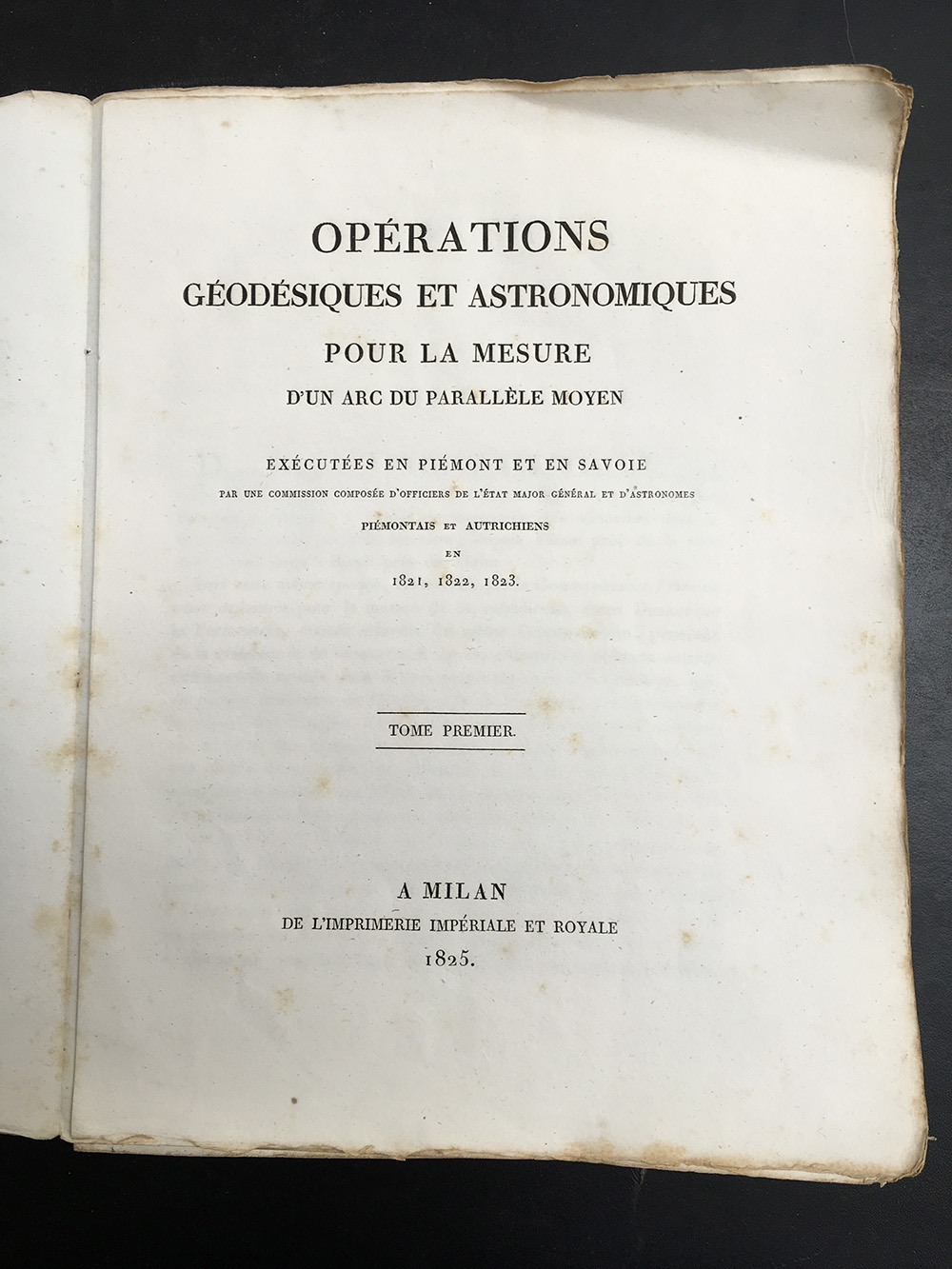 OPÉRATIONS
GÉODÉSIQUES ET ASTRONOMIQUES
POUR LA MESURE
D'UN ARC DU PARALLÈLE MOYEN

EXÉCUTÉES EN PIÉMONT ET EN SAVOIE
PAR UNE COMMISSION COMPOSÉE D'OFFICIERS DE L'ÉTAT MAJOR GÉNÉRAL ET D'ASTRONOMES
PIÉMONTAIS ET AUTRICHIENS
EN
1821, 1822, 1823.

TOME PREMIER.

A MILAN
DE L'IMPRIMERIE IMPÉRIALE ET ROYALE
1825.